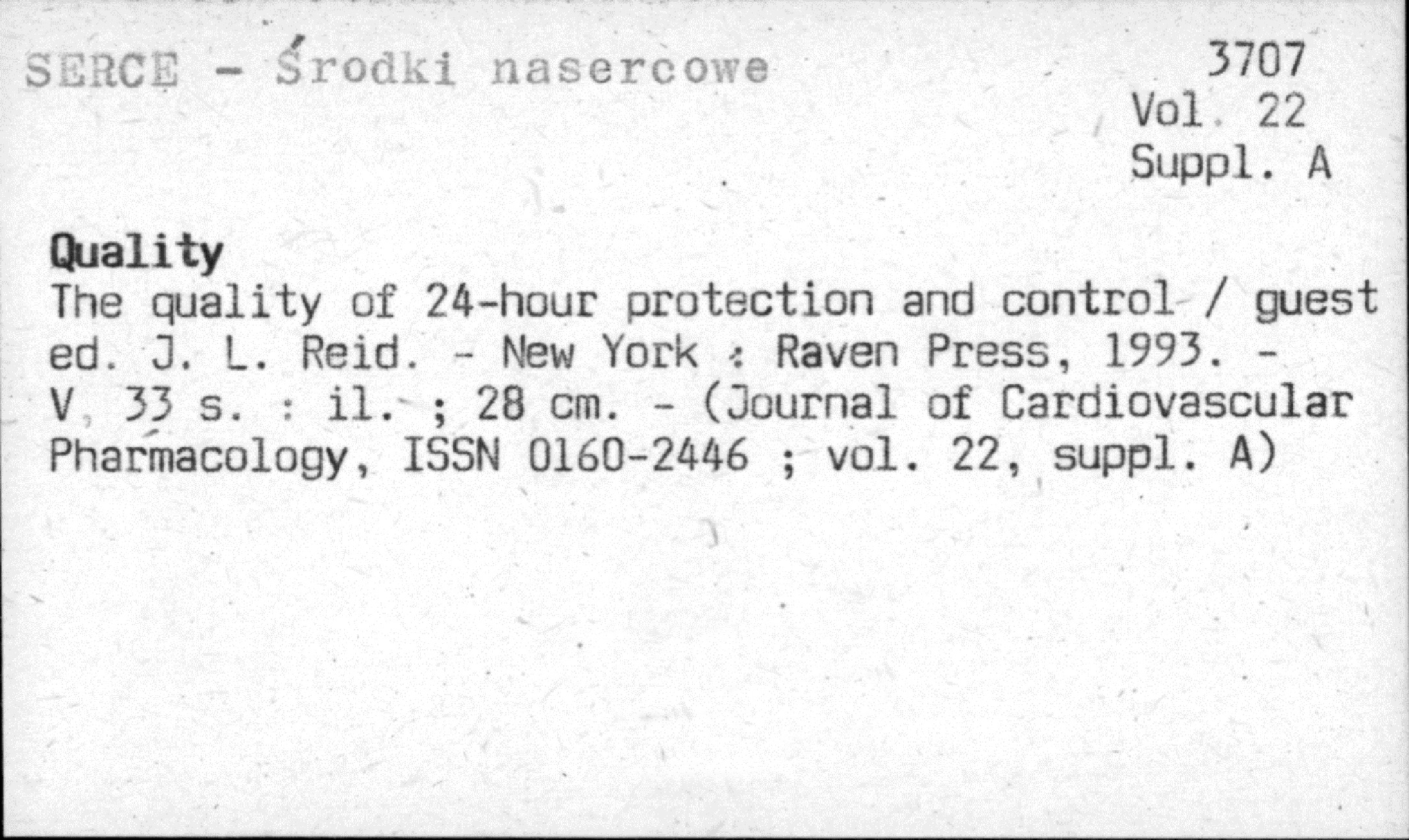 SERCE - Środki nasercowe

3707
Vol. 22
Suppl. A

Quality
The quality of 24-hour protection and control / guest ed. J. L. Reid. - New York : Raven Press, 1993. - V, 33 s. : il. ; 28 cm. - (Journal of Cardiovascular Pharmacology, ISSN 0160-2446 ; vol. 22, suppl. A)